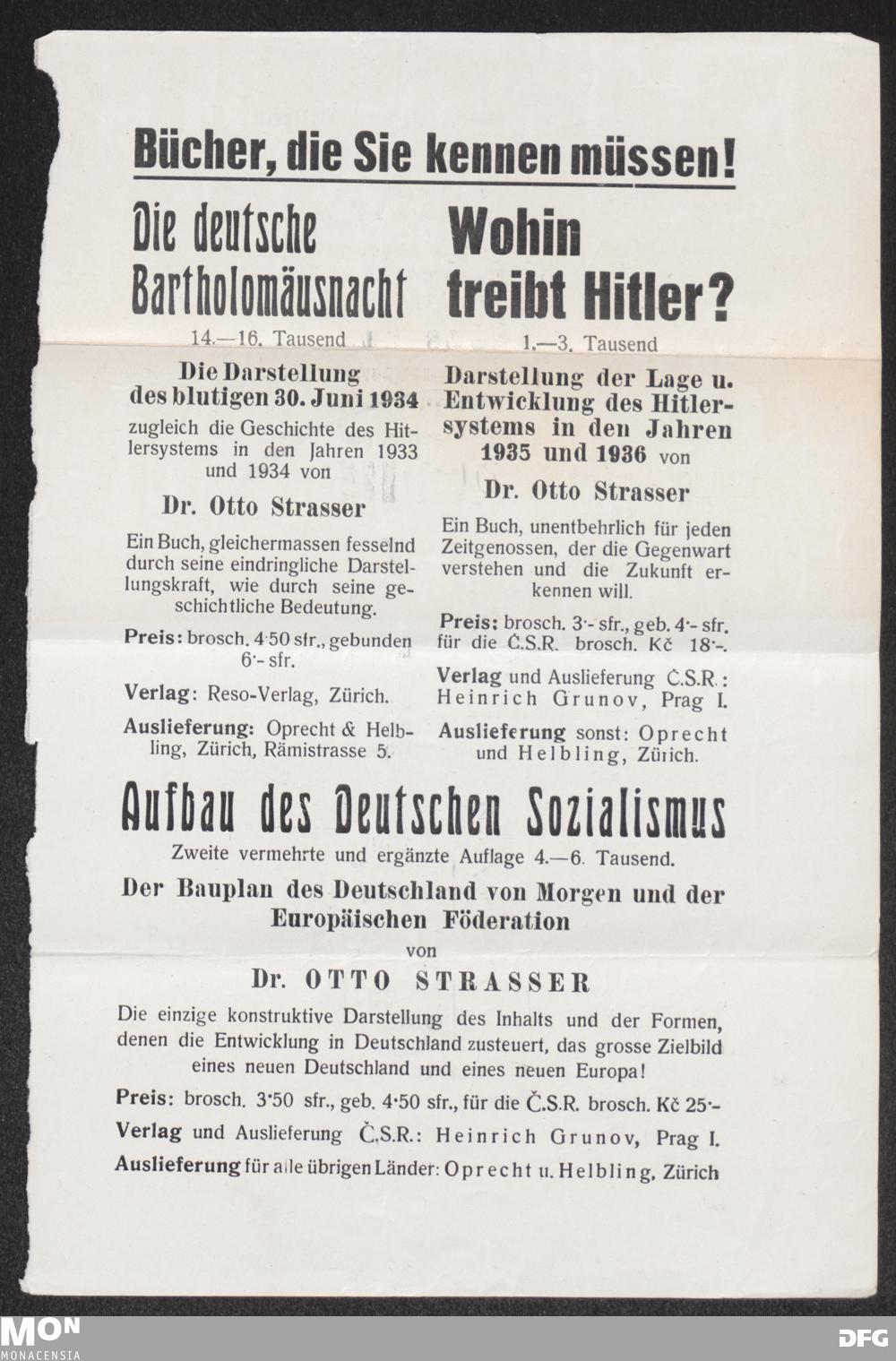 Bücher, die Sie kennen müssen!

Die deutsche Bartholomäusnacht

14.—16. Tausend

Die Darstellung des blutigen 30. Juni 1934

zugleich die Geschichte des Hitlersystems in den Jahren 1933 und 1934 von

Dr. Otto Strasser

Ein Buch, gleichermassen fesselnd durch seine eindringliche Darstellungskraft, wie durch seine geschichtliche Bedeutung.

Preis: brosch. 4·50 sfr., gebunden 6·- sfr.

Verlag: Reso-Verlag, Zürich.

Auslieferung: Oprecht & Helbling, Zürich, Rämistrasse 5.

Wohin treibt Hitler?

1.—3. Tausend

Darstellung der Lage u. Entwicklung des Hitlersystems in den Jahren 1935 und 1936 von

Dr. Otto Strasser

Ein Buch, unentbehrlich für jeden Zeitgenossen, der die Gegenwart verstehen und die Zukunft erkennen will.

Preis: brosch. 3·- sfr., geb. 4·- sfr. für die Č.S.R. brosch. Kč 18·-.

Verlag und Auslieferung Č.S.R.: Heinrich Grunov, Prag I.

Auslieferung sonst: Oprecht und Helbling, Zürich.

Aufbau des Deutschen Sozialismus

Zweite vermehrte und ergänzte Auflage 4.—6. Tausend.

Der Bauplan des Deutschland von Morgen und der Europäischen Föderation

von

Dr. OTTO STRASSER

Die einzige konstruktive Darstellung des Inhalts und der Formen, denen die Entwicklung in Deutschland zusteuert, das grosse Zielbild eines neuen Deutschland und eines neuen Europa!

Preis: brosch. 3·50 sfr., geb. 4·50 sfr., für die Č.S.R. brosch. Kč 25·-

Verlag und Auslieferung Č.S.R.: Heinrich Grunov, Prag I.

Auslieferung für alle übrigen Länder: Oprecht u. Helbling, Zürich

MON MONACENSIA

DFG